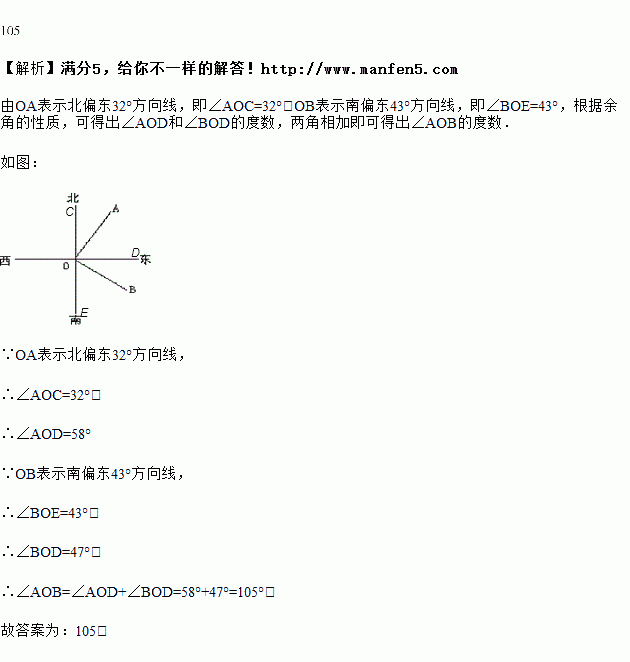 105

【解析】满分5，给你不一样的解答！http://www.manfen5.com

由OA表示北偏东32°方向线，即∠AOC=32°□OB表示南偏东43°方向线，即∠BOE=43°，根据余角的性质，可得出∠AOD和∠BOD的度数，两角相加即可得出∠AOB的度数．

如图：

北
C
A
西
O
D
东
B
E
南

∵OA表示北偏东32°方向线，

∴∠AOC=32°□

∴∠AOD=58°

∵OB表示南偏东43°方向线，

∴∠BOE=43°□

∴∠BOD=47°□

∴∠AOB=∠AOD+∠BOD=58°+47°=105°□

故答案为：105□